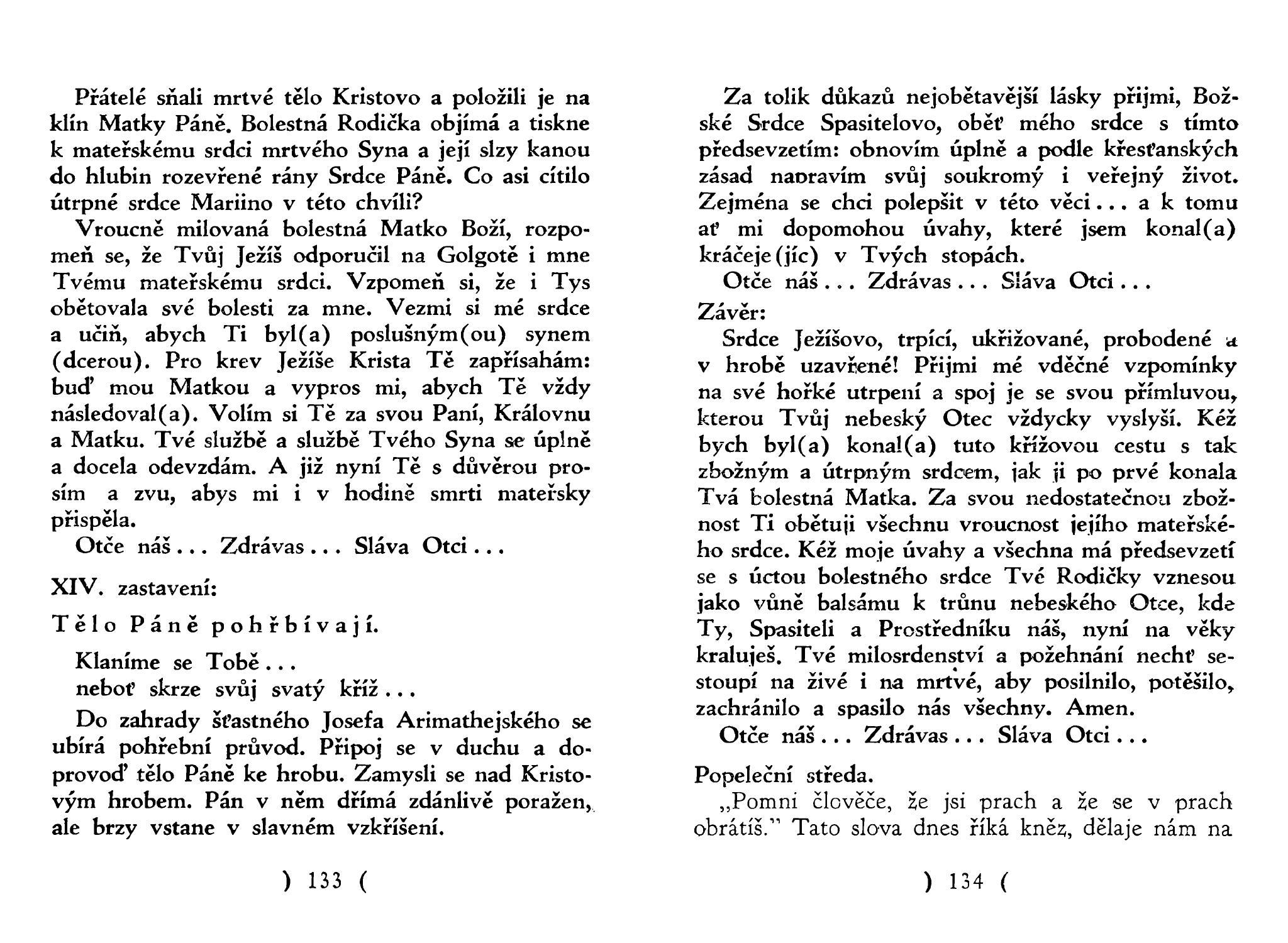 Přátelé sňali mrtvé tělo Kristovo a položili je na klín Matky Páně. Bolestná Rodička objímá a tiskne k mateřskému srdci mrtvého Syna a její slzy kanou do hlubin rozevřené rány Srdce Páně. Co asi cítilo útrpné srdce Mariino v této chvíli?

Vroucně milovaná bolestná Matko Boží, rozpomeň se, že Tvůj Ježíš odporučil na Golgotě i mne Tvému mateřskému srdci. Vzpomeň si, že i Tys obětovala své bolesti za mne. Vezmi si mé srdce a učiň, abych Ti byl(a) poslušným(ou) synem (dcerou). Pro krev Ježíše Krista Tě zapřísahám: buď mou Matkou a vypros mi, abych Tě vždy následoval(a). Volím si Tě za svou Paní, Královnu a Matku. Tvé službě a službě Tvého Syna se úplně a docela odevzdám. A již nyní Tě s důvěrou prosím a zvu, abys mi i v hodině smrti mateřsky přispěla.

Otče náš... Zdrávas... Sláva Otci...

XIV. zastavení:

Tělo Páně pohřbívají.

Klaníme se Tobě...
neboť skrze svůj svatý kříž...

Do zahrady šťastného Josefa Arimathejského se ubírá pohřební průvod. Připoj se v duchu a doprovoď tělo Páně ke hrobu. Zamysli se nad Kristovým hrobem. Pán v něm dřímá zdánlivě poražen, ale brzy vstane v slavném vzkříšení.

) 133 (

Za tolik důkazů nejobětavější lásky přijmi, Božské Srdce Spasitelovo, oběť mého srdce s tímto předsevzetím: obnovím úplně a podle křesťanských zásad napravím svůj soukromý i veřejný život. Zejména se chci polepšit v této věci... a k tomu ať mi dopomohou úvahy, které jsem konal(a) kráčeje(jíc) v Tvých stopách.

Otče náš... Zdrávas... Sláva Otci...

Závěr:

Srdce Ježíšovo, trpící, ukřižované, probodené a v hrobě uzavřené! Přijmi mé vděčné vzpomínky na své hořké utrpení a spoj je se svou přímluvou, kterou Tvůj nebeský Otec vždycky vyslyší. Kéž bych byl(a) konal(a) tuto křížovou cestu s tak zbožným a útrpným srdcem, jak ji po prvé konala Tvá bolestná Matka. Za svou nedostatečnou zbožnost Ti obětuji všechnu vroucnost jejího mateřského srdce. Kéž moje úvahy a všechna má předsevzetí se s úctou bolestného srdce Tvé Rodičky vznesou jako vůně balsámu k trůnu nebeského Otce, kde Ty, Spasiteli a Prostředníku náš, nyní na věky kraluješ. Tvé milosrdenství a požehnání nechť sestoupí na živé i na mrtvé, aby posilnilo, potěšilo, zachránilo a spasilo nás všechny. Amen.

Otče náš... Zdrávas... Sláva Otci...

Popeleční středa.

„Pomni člověče, že jsi prach a že se v prach obrátíš." Tato slova dnes říká kněz, dělaje nám na

) 134 (